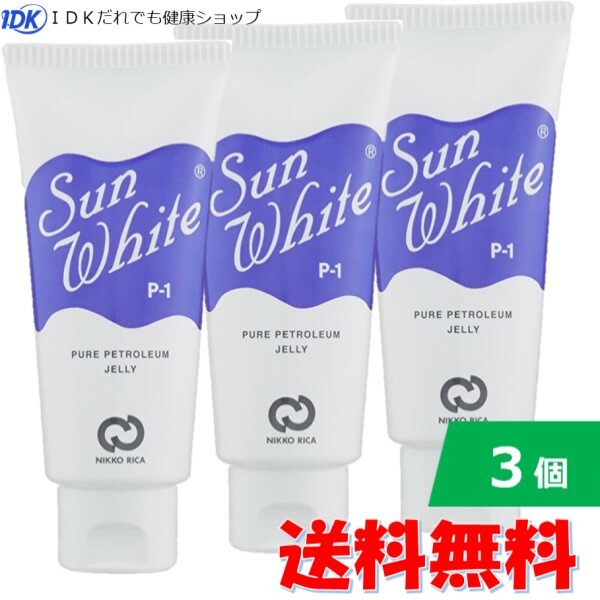 IDK IDKだれでも健康ショップ

Sun White®
P-1
PURE PETROLEUM JELLY
NIKKO RICA

Sun White®
P-1
PURE PETROLEUM JELLY
NIKKO RICA

Sun White®
P-1
PURE PETROLEUM JELLY
NIKKO RICA

3個

送料無料